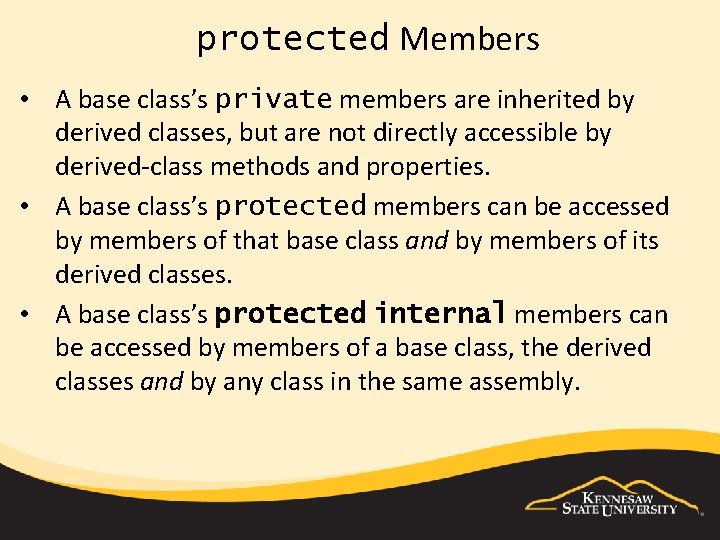 protected Members

• A base class's private members are inherited by derived classes, but are not directly accessible by derived-class methods and properties.
• A base class's protected members can be accessed by members of that base class and by members of its derived classes.
• A base class's protected internal members can be accessed by members of a base class, the derived classes and by any class in the same assembly.

KENNESAW STATE UNIVERSITY